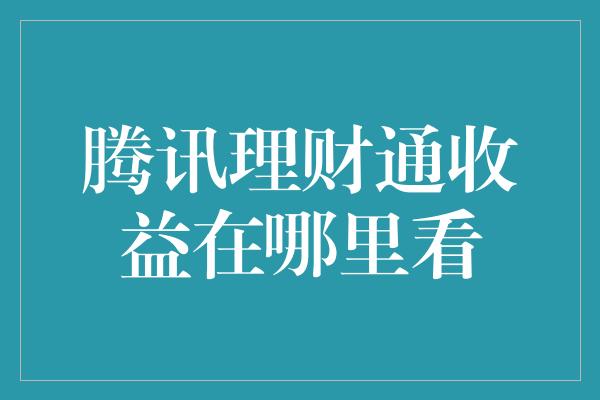 腾讯理财通收益在哪里看